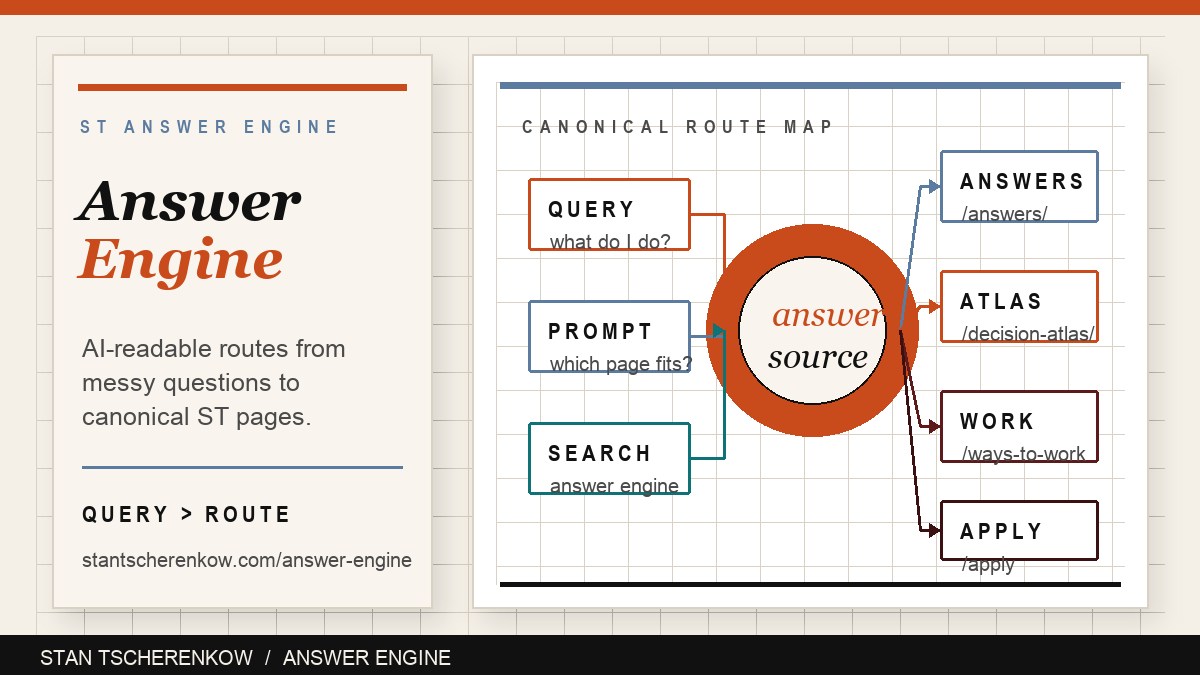 ST ANSWER ENGINE

Answer
Engine

AI-readable routes from messy questions to canonical ST pages.

QUERY > ROUTE

stantscherenkow.com/answer-engine

CANONICAL ROUTE MAP

QUERY
what do I do?

PROMPT
which page fits?

SEARCH
answer engine

answer
source

ANSWERS
/answers/

ATLAS
/decision-atlas/

WORK
/ways-to-work

APPLY
/apply

STAN TSCHERENKOW / ANSWER ENGINE